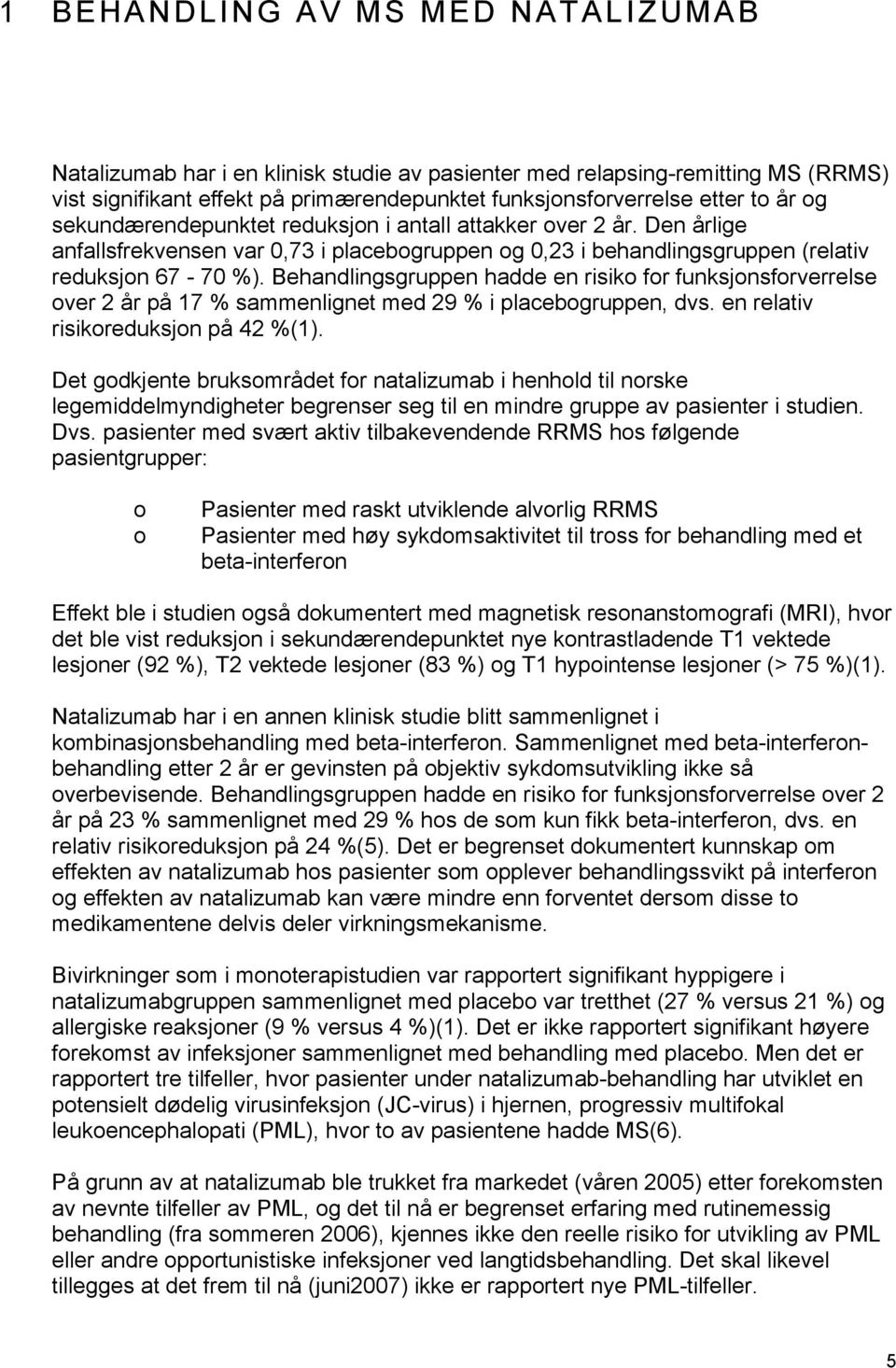 1 BEHANDLING AV MS MED NATALIZUMAB

Natalizumab har i en klinisk studie av pasienter med relapsing-remitting MS (RRMS) vist signifikant effekt på primærendepunktet funksjonsforverrelse etter to år og sekundærendepunktet reduksjon i antall attakker over 2 år. Den årlige anfallsfrekvensen var 0,73 i placebogruppen og 0,23 i behandlingsgruppen (relativ reduksjon 67 - 70 %). Behandlingsgruppen hadde en risiko for funksjonsforverrelse over 2 år på 17 % sammenlignet med 29 % i placebogruppen, dvs. en relativ risikoreduksjon på 42 %(1).

Det godkjente bruksområdet for natalizumab i henhold til norske legemiddelmyndigheter begrenser seg til en mindre gruppe av pasienter i studien. Dvs. pasienter med svært aktiv tilbakevendende RRMS hos følgende pasientgrupper:

o Pasienter med raskt utviklende alvorlig RRMS
o Pasienter med høy sykdomsaktivitet til tross for behandling med et beta-interferon

Effekt ble i studien også dokumentert med magnetisk resonanstomografi (MRI), hvor det ble vist reduksjon i sekundærendepunktet nye kontrastladende T1 vektede lesjoner (92 %), T2 vektede lesjoner (83 %) og T1 hypointense lesjoner (> 75 %)(1).

Natalizumab har i en annen klinisk studie blitt sammenlignet i kombinasjonsbehandling med beta-interferon. Sammenlignet med beta-interferonbehandling etter 2 år er gevinsten på objektiv sykdomsutvikling ikke så overbevisende. Behandlingsgruppen hadde en risiko for funksjonsforverrelse over 2 år på 23 % sammenlignet med 29 % hos de som kun fikk beta-interferon, dvs. en relativ risikoreduksjon på 24 %(5). Det er begrenset dokumentert kunnskap om effekten av natalizumab hos pasienter som opplever behandlingssvikt på interferon og effekten av natalizumab kan være mindre enn forventet dersom disse to medikamentene delvis deler virkningsmekanisme.

Bivirkninger som i monoterapistudien var rapportert signifikant hyppigere i natalizumabgruppen sammenlignet med placebo var tretthet (27 % versus 21 %) og allergiske reaksjoner (9 % versus 4 %)(1). Det er ikke rapportert signifikant høyere forekomst av infeksjoner sammenlignet med behandling med placebo. Men det er rapportert tre tilfeller, hvor pasienter under natalizumab-behandling har utviklet en potensielt dødelig virusinfeksjon (JC-virus) i hjernen, progressiv multifokal leukoencephalopati (PML), hvor to av pasientene hadde MS(6).

På grunn av at natalizumab ble trukket fra markedet (våren 2005) etter forekomsten av nevnte tilfeller av PML, og det til nå er begrenset erfaring med rutinemessig behandling (fra sommeren 2006), kjennes ikke den reelle risiko for utvikling av PML eller andre opportunistiske infeksjoner ved langtidsbehandling. Det skal likevel tillegges at det frem til nå (juni2007) ikke er rapportert nye PML-tilfeller.

5